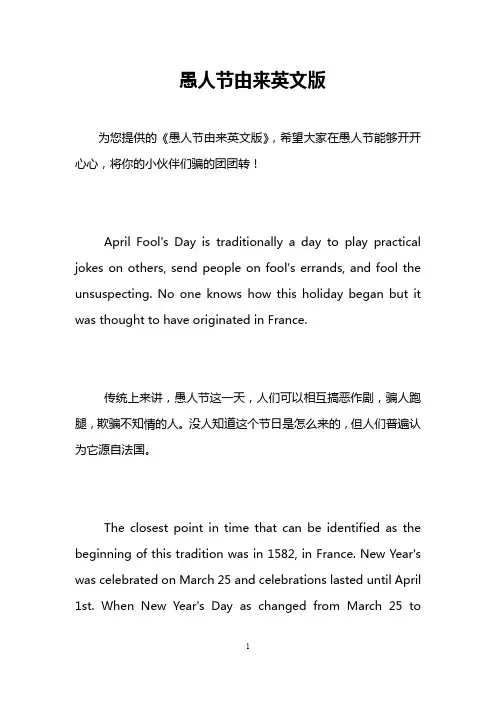 愚人节由来英文版

为您提供的《愚人节由来英文版》，希望大家在愚人节能够开开心心，将你的小伙伴们骗的团团转！

April Fool's Day is traditionally a day to play practical jokes on others, send people on fool's errands, and fool the unsuspecting. No one knows how this holiday began but it was thought to have originated in France.

传统上来讲，愚人节这一天，人们可以相互搞恶作剧，骗人跑腿，欺骗不知情的人。没人知道这个节日是怎么来的，但人们普遍认为它源自法国。

The closest point in time that can be identified as the beginning of this tradition was in 1582, in France. New Year's was celebrated on March 25 and celebrations lasted until April 1st. When New Year's Day as changed from March 25 to

1